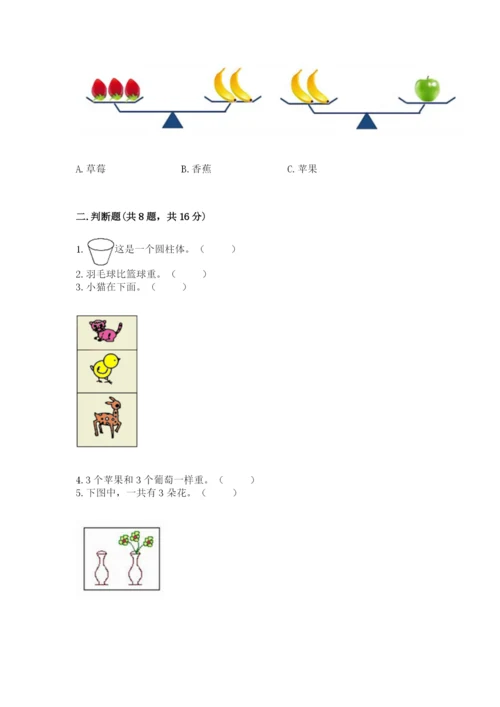 A. 草莓　　　　B. 香蕉　　　　C. 苹果

二. 判断题(共 8 题，共 16 分)

1. 这是一个圆柱体。（　　）
2. 羽毛球比篮球重。（　　）
3. 小猫在下面。（　　）

4. 3 个苹果和 3 个葡萄一样重。（　　）
5. 下图中，一共有 3 朵花。（　　）